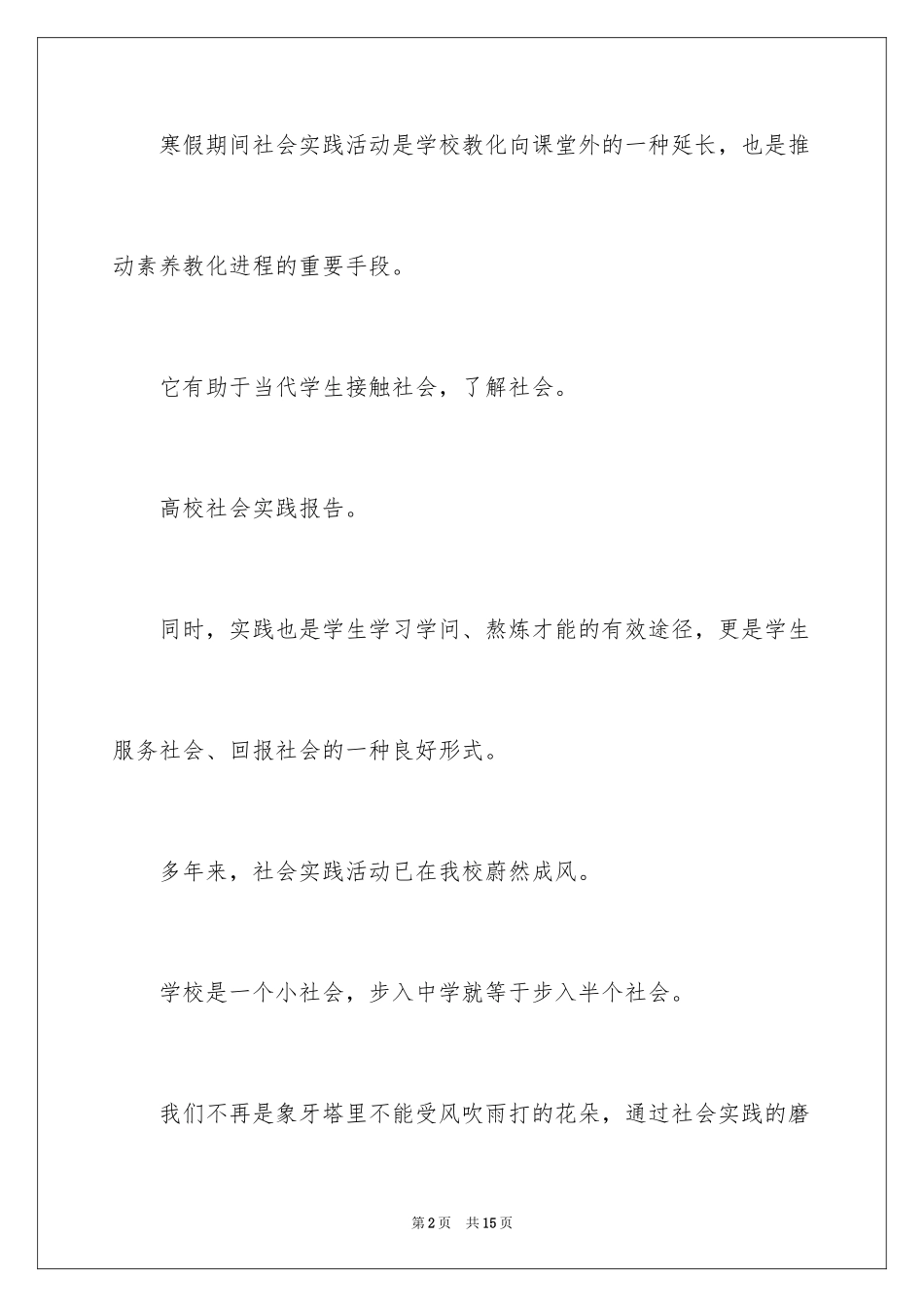 寒假期间社会实践活动是学校教化向课堂外的一种延长，也是推动素养教化进程的重要手段。

它有助于当代学生接触社会，了解社会。

高校社会实践报告。

同时，实践也是学生学习学问、熬炼才能的有效途径，更是学生服务社会、回报社会的一种良好形式。

多年来，社会实践活动已在我校蔚然成风。

学校是一个小社会，步入中学就等于步入半个社会。

我们不再是象牙塔里不能受风吹雨打的花朵，通过社会实践的磨

第2页　共15页